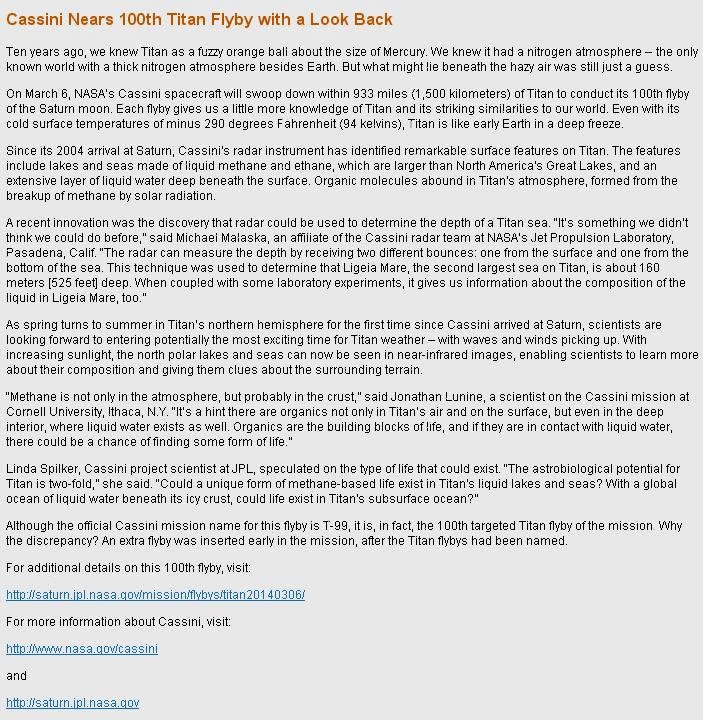 Cassini Nears 100th Titan Flyby with a Look Back

Ten years ago, we knew Titan as a fuzzy orange ball about the size of Mercury. We knew it had a nitrogen atmosphere – the only known world with a thick nitrogen atmosphere besides Earth. But what might lie beneath the hazy air was still just a guess.

On March 6, NASA's Cassini spacecraft will swoop down within 933 miles (1,500 kilometers) of Titan to conduct its 100th flyby of the Saturn moon. Each flyby gives us a little more knowledge of Titan and its striking similarities to our world. Even with its cold surface temperatures of minus 290 degrees Fahrenheit (94 kelvins), Titan is like early Earth in a deep freeze.

Since its 2004 arrival at Saturn, Cassini's radar instrument has identified remarkable surface features on Titan. The features include lakes and seas made of liquid methane and ethane, which are larger than North America's Great Lakes, and an extensive layer of liquid water deep beneath the surface. Organic molecules abound in Titan's atmosphere, formed from the breakup of methane by solar radiation.

A recent innovation was the discovery that radar could be used to determine the depth of a Titan sea. "It's something we didn't think we could do before," said Michael Malaska, an affiliate of the Cassini radar team at NASA's Jet Propulsion Laboratory, Pasadena, Calif. "The radar can measure the depth by receiving two different bounces: one from the surface and one from the bottom of the sea. This technique was used to determine that Ligeia Mare, the second largest sea on Titan, is about 160 meters [525 feet] deep. When coupled with some laboratory experiments, it gives us information about the composition of the liquid in Ligeia Mare, too."

As spring turns to summer in Titan's northern hemisphere for the first time since Cassini arrived at Saturn, scientists are looking forward to entering potentially the most exciting time for Titan weather – with waves and winds picking up. With increasing sunlight, the north polar lakes and seas can now be seen in near-infrared images, enabling scientists to learn more about their composition and giving them clues about the surrounding terrain.

"Methane is not only in the atmosphere, but probably in the crust," said Jonathan Lunine, a scientist on the Cassini mission at Cornell University, Ithaca, N.Y. "It's a hint there are organics not only in Titan's air and on the surface, but even in the deep interior, where liquid water exists as well. Organics are the building blocks of life, and if they are in contact with liquid water, there could be a chance of finding some form of life."

Linda Spilker, Cassini project scientist at JPL, speculated on the type of life that could exist. "The astrobiological potential for Titan is two-fold," she said. "Could a unique form of methane-based life exist in Titan's liquid lakes and seas? With a global ocean of liquid water beneath its icy crust, could life exist in Titan's subsurface ocean?"

Although the official Cassini mission name for this flyby is T-99, it is, in fact, the 100th targeted Titan flyby of the mission. Why the discrepancy? An extra flyby was inserted early in the mission, after the Titan flybys had been named.

For additional details on this 100th flyby, visit:

http://saturn.jpl.nasa.gov/mission/flybys/titan20140306/

For more information about Cassini, visit:

http://www.nasa.gov/cassini

and

http://saturn.jpl.nasa.gov